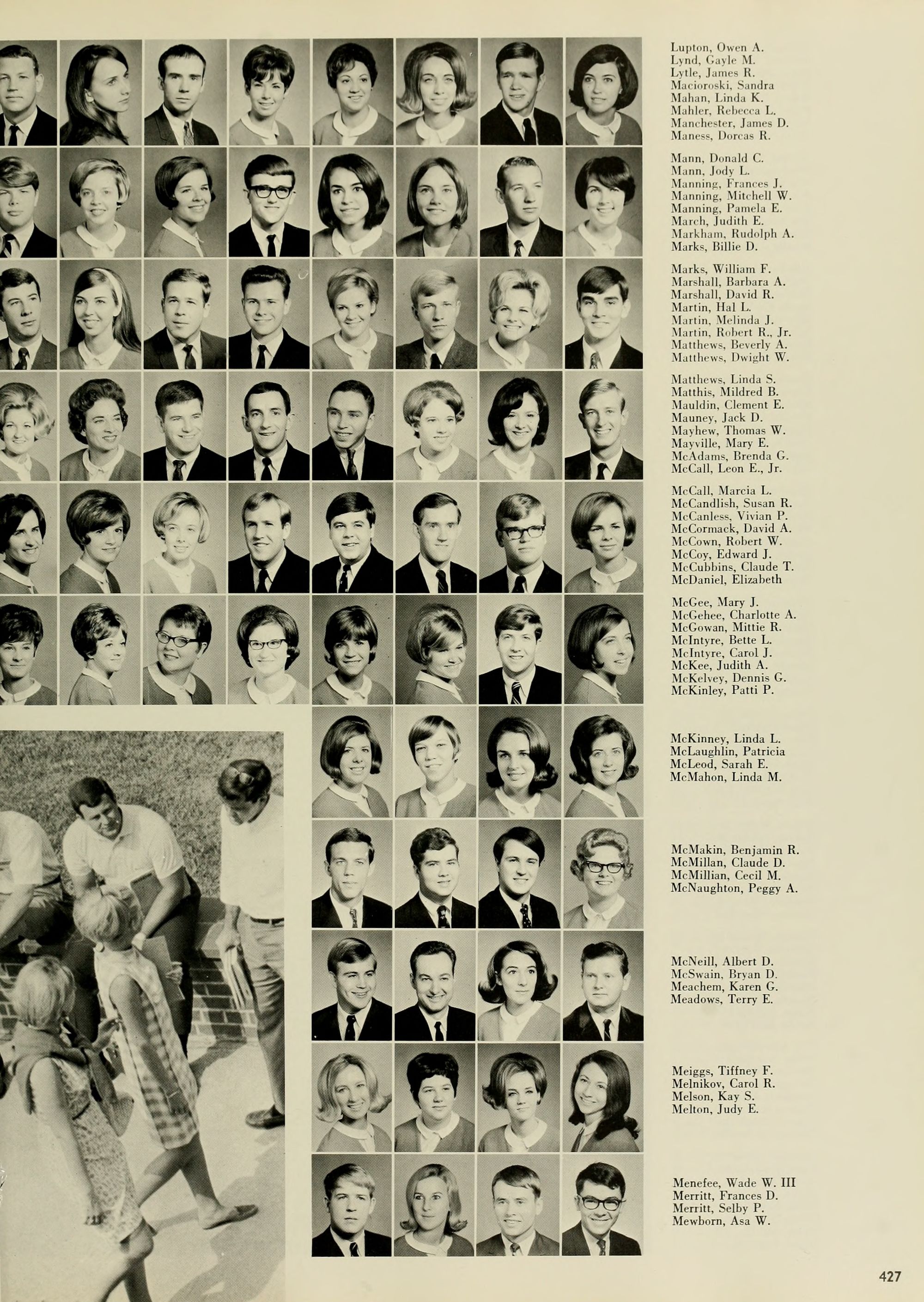 Lupton, Owen A.
Lynd, Gayle M.
Lytle, James R.
Macioroski, Sandra
Mahan, Linda K.
Mahler, Rebecca L.
Manchester, James D.
Maness, Dorcas R.

Mann, Donald C.
Mann, Jody L.
Manning, Frances J.
Manning, Mitchell W.
Manning, Pamela E.
March, Judith E.
Markham, Rudolph A.
Marks, Billie D.

Marks, William F.
Marshall, Barbara A.
Marshall, David R.
Martin, Hal L.
Martin, Melinda J.
Martin, Robert R., Jr.
Matthews, Beverly A.
Matthews, Dwight W.

Matthews, Linda S.
Matthis, Mildred B.
Mauldin, Clement E.
Mauney, Jack D.
Mayhew, Thomas W.
Mayville, Mary E.
McAdams, Brenda G.
McCall, Leon E., Jr.

McCall, Marcia L.
McCandlish, Susan R.
McCanless, Vivian P.
McCormack, David A.
McCown, Robert W.
McCoy, Edward J.
McCubbins, Claude T.
McDaniel, Elizabeth

McGee, Mary J.
McGehee, Charlotte A.
McGowan, Mittie R.
McIntyre, Bette L.
McIntyre, Carol J.
McKee, Judith A.
McKelvey, Dennis G.
McKinley, Patti P.

McKinney, Linda L.
McLaughlin, Patricia
McLeod, Sarah E.
McMahon, Linda M.

McMakin, Benjamin R.
McMillan, Claude D.
McMillian, Cecil M.
McNaughton, Peggy A.

McNeill, Albert D.
McSwain, Bryan D.
Meachem, Karen G.
Meadows, Terry E.

Meiggs, Tiffney F.
Melnikov, Carol R.
Melson, Kay S.
Melton, Judy E.

Menefee, Wade W. III
Merritt, Frances D.
Merritt, Selby P.
Mewborn, Asa W.

427